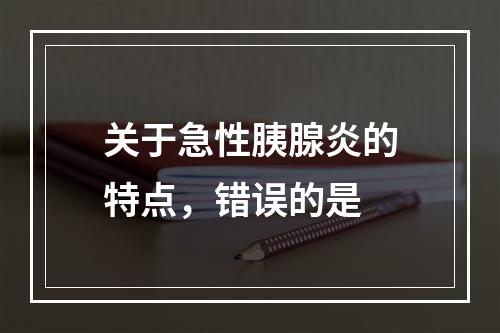 关于急性胰腺炎的特点，错误的是